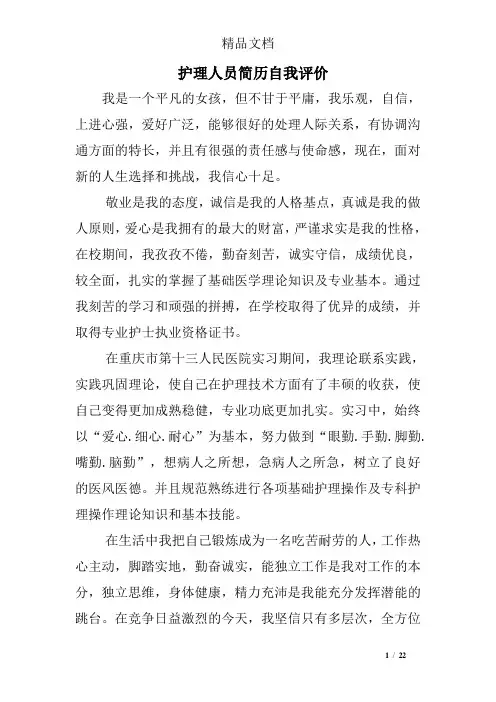 精品文档

护理人员简历自我评价

我是一个平凡的女孩，但不甘于平庸，我乐观，自信，上进心强，爱好广泛，能够很好的处理人际关系，有协调沟通方面的特长，并且有很强的责任感与使命感，现在，面对新的人生选择和挑战，我信心十足。

敬业是我的态度，诚信是我的人格基点，真诚是我的做人原则，爱心是我拥有的最大的财富，严谨求实是我的性格，在校期间，我孜孜不倦，勤奋刻苦，诚实守信，成绩优良，较全面，扎实的掌握了基础医学理论知识及专业基本。通过我刻苦的学习和顽强的拼搏，在学校取得了优异的成绩，并取得专业护士执业资格证书。

在重庆市第十三人民医院实习期间，我理论联系实践，实践巩固理论，使自己在护理技术方面有了丰硕的收获，使自己变得更加成熟稳健，专业功底更加扎实。实习中，始终以“爱心.细心.耐心”为基本，努力做到“眼勤.手勤.脚勤.嘴勤.脑勤”，想病人之所想，急病人之所急，树立了良好的医风医德。并且规范熟练进行各项基础护理操作及专科护理操作理论知识和基本技能。

在生活中我把自己锻炼成为一名吃苦耐劳的人，工作热心主动，脚踏实地，勤奋诚实，能独立工作是我对工作的本分，独立思维，身体健康，精力充沛是我能充分发挥潜能的跳台。在竞争日益激烈的今天，我坚信只有多层次，全方位

1 / 22